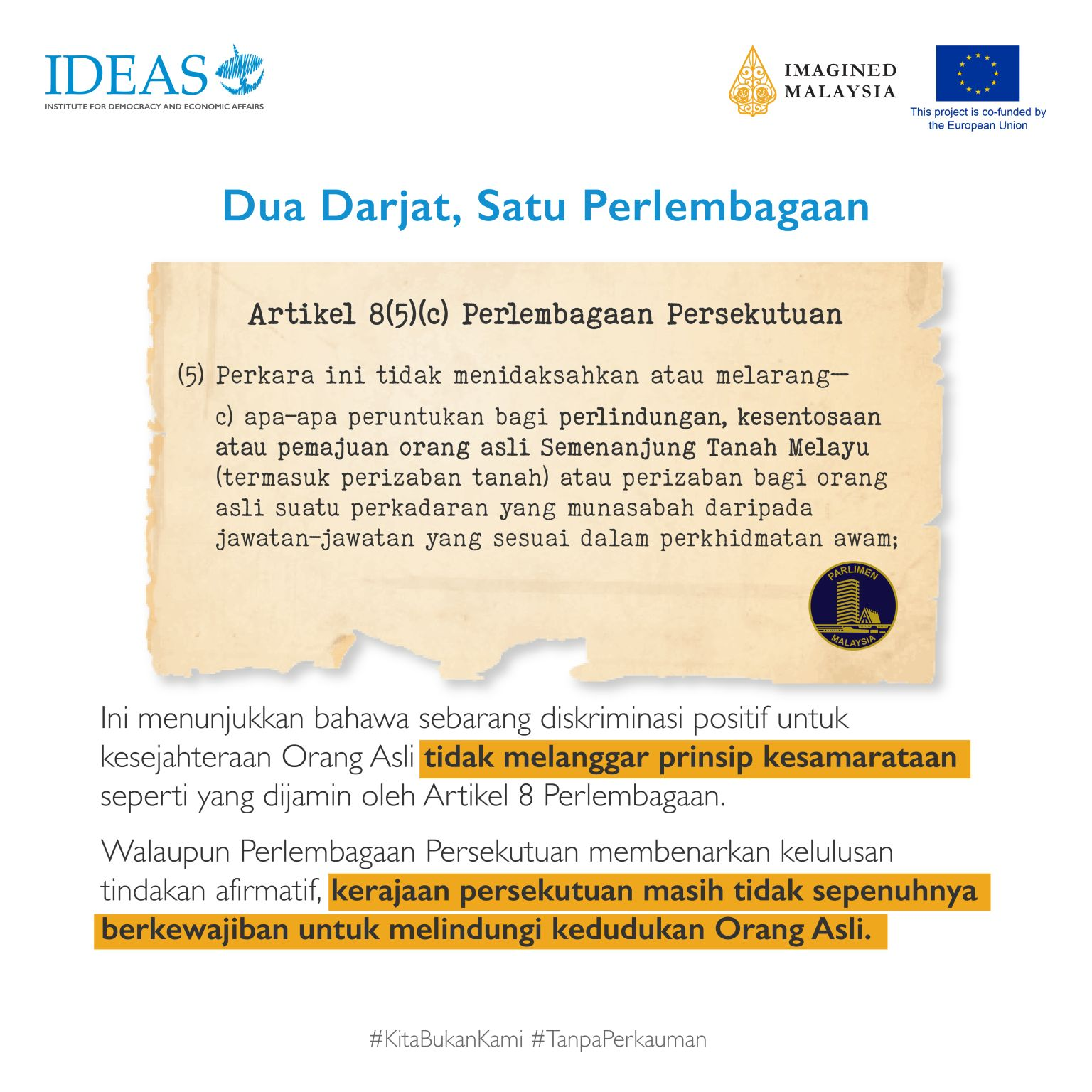 IDEAS
INSTITUTE FOR DEMOCRACY AND ECONOMIC AFFAIRS

IMAGINED MALAYSIA

This project is co-funded by the European Union

Dua Darjat, Satu Perlembagaan

Artikel 8(5)(c) Perlembagaan Persekutuan

(5) Perkara ini tidak menidaksahkan atau melarang—

c) apa-apa peruntukan bagi perlindungan, kesentosaan atau pemajuan orang asli Semenanjung Tanah Melayu (termasuk perizaban tanah) atau perizaban bagi orang asli suatu perkadaran yang munasabah daripada jawatan-jawatan yang sesuai dalam perkhidmatan awam;

PARLIMEN
MALAYSIA

Ini menunjukkan bahawa sebarang diskriminasi positif untuk kesejahteraan Orang Asli tidak melanggar prinsip kesamarataan seperti yang dijamin oleh Artikel 8 Perlembagaan.

Walaupun Perlembagaan Persekutuan membenarkan kelulusan tindakan afirmatif, kerajaan persekutuan masih tidak sepenuhnya berkewajiban untuk melindungi kedudukan Orang Asli.

#KitaBukanKami #TanpaPerkauman